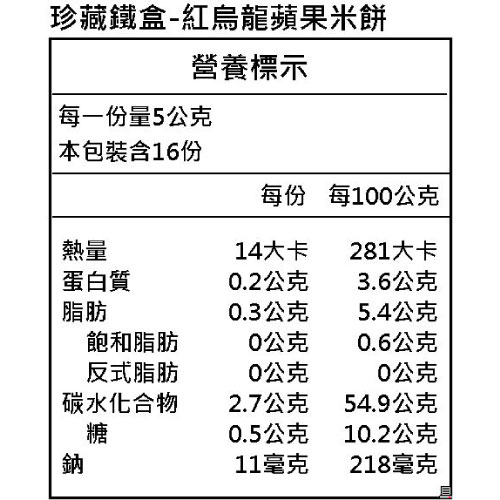 珍藏鐵盒-紅烏龍蘋果米餅

營養標示

每一份量5公克
本包裝含16份

| | 每份 | 每100公克 |
|---|---|---|
| 熱量 | 14大卡 | 281大卡 |
| 蛋白質 | 0.2公克 | 3.6公克 |
| 脂肪 | 0.3公克 | 5.4公克 |
| 飽和脂肪 | 0公克 | 0.6公克 |
| 反式脂肪 | 0公克 | 0公克 |
| 碳水化合物 | 2.7公克 | 54.9公克 |
| 糖 | 0.5公克 | 10.2公克 |
| 鈉 | 11毫克 | 218毫克 |